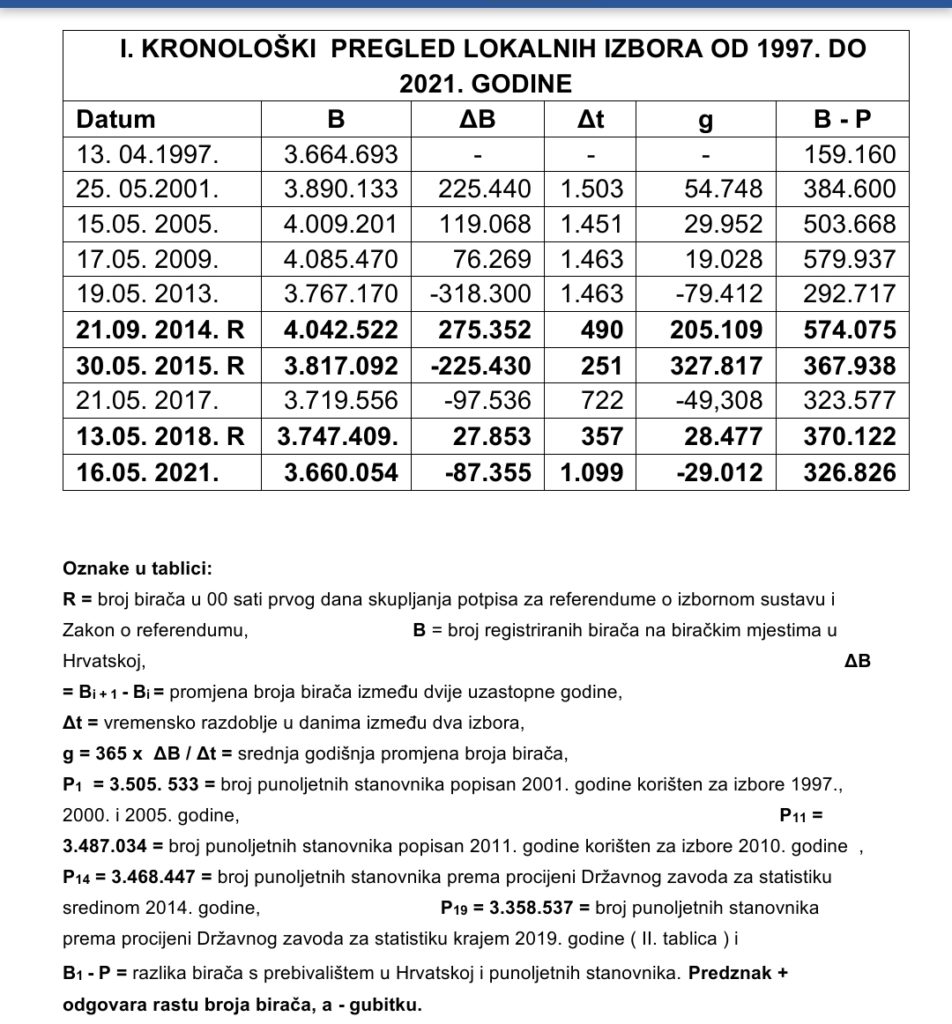 I. KRONOLOŠKI PREGLED LOKALNIH IZBORA OD 1997. DO 2021. GODINE

| Datum | B | ΔB | Δt | g | B - P |
|---|---|---|---|---|---|
| 13. 04.1997. | 3.664.693 | - | - | - | 159.160 |
| 25. 05.2001. | 3.890.133 | 225.440 | 1.503 | 54.748 | 384.600 |
| 15.05. 2005. | 4.009.201 | 119.068 | 1.451 | 29.952 | 503.668 |
| 17.05. 2009. | 4.085.470 | 76.269 | 1.463 | 19.028 | 579.937 |
| 19.05. 2013. | 3.767.170 | -318.300 | 1.463 | -79.412 | 292.717 |
| 21.09. 2014. R | 4.042.522 | 275.352 | 490 | 205.109 | 574.075 |
| 30.05. 2015. R | 3.817.092 | -225.430 | 251 | 327.817 | 367.938 |
| 21.05. 2017. | 3.719.556 | -97.536 | 722 | -49,308 | 323.577 |
| 13.05. 2018. R | 3.747.409. | 27.853 | 357 | 28.477 | 370.122 |
| 16.05. 2021. | 3.660.054 | -87.355 | 1.099 | -29.012 | 326.826 |

Oznake u tablici:
R = broj birača u 00 sati prvog dana skupljanja potpisa za referendume o izbornom sustavu i Zakon o referendumu, B = broj registriranih birača na biračkim mjestima u Hrvatskoj, ΔB = $B_{i+1}$ - $B_i$ = promjena broja birača između dvije uzastopne godine,
Δt = vremensko razdoblje u danima između dva izbora,
g = 365 x ΔB / Δt = srednja godišnja promjena broja birača,
$P_1$ = 3.505. 533 = broj punoljetnih stanovnika popisan 2001. godine korišten za izbore 1997., 2000. i 2005. godine, $P_{11}$ = 3.487.034 = broj punoljetnih stanovnika popisan 2011. godine korišten za izbore 2010. godine ,
$P_{14}$ = 3.468.447 = broj punoljetnih stanovnika prema procijeni Državnog zavoda za statistiku sredinom 2014. godine, $P_{19}$ = 3.358.537 = broj punoljetnih stanovnika prema procijeni Državnog zavoda za statistiku krajem 2019. godine ( II. tablica ) i
$B_1$ - P = razlika birača s prebivalištem u Hrvatskoj i punoljetnih stanovnika. Predznak + odgovara rastu broja birača, a - gubitku.